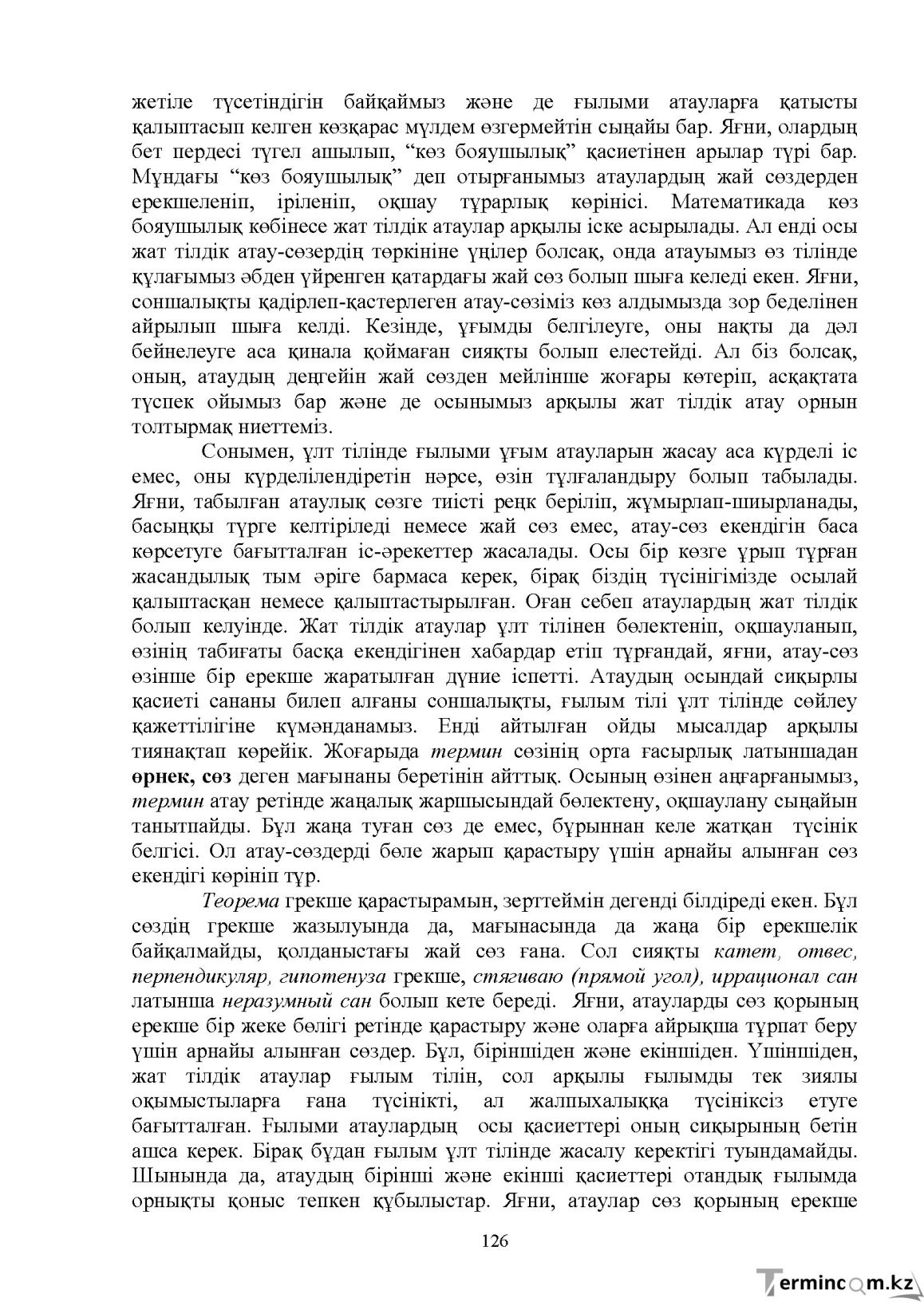 жетіле түсетіндігін байқаймыз және де ғылыми атауларға қатысты қалыптасып келген көзқарас мүлдем өзгермейтін сыңайы бар. Яғни, олардың бет пердесі түгел ашылып, "көз бояушылық" қасиетінен арылар түрі бар. Мұндағы "көз бояушылық" деп отырғанымыз атаулардың жай сөздерден ерекшеленіп, іріленіп, оқшау тұрарлық көрінісі. Математикада көз бояушылық көбінесе жат тілдік атаулар арқылы іске асырылады. Ал енді осы жат тілдік атау-сөзердің төркініне үңілер болсақ, онда атауымыз өз тілінде құлағымыз әбден үйренген қатардағы жай сөз болып шыға келеді екен. Яғни, соншалықты қадірлеп-қастерлеген атау-сөзіміз көз алдымызда зор беделінен айрылып шыға келді. Кезінде, ұғымды белгілеуге, оны нақты да дәл бейнелеуге аса қинала қоймаған сияқты болып елестейді. Ал біз болсақ, оның, атаудың деңгейін жай сөзден мейлінше жоғары көтеріп, асқақтата түспек ойымыз бар және де осынымыз арқылы жат тілдік атау орнын толтырмақ ниеттеміз.

Сонымен, ұлт тілінде ғылыми ұғым атауларын жасау аса күрделі іс емес, оны күрделілендіретін нәрсе, өзін тұлғаландыру болып табылады. Яғни, табылған атаулық сөзге тиісті реңк беріліп, жұмырлап-шиырланады, басыңқы түрге келтіріледі немесе жай сөз емес, атау-сөз екендігін баса көрсетуге бағытталған іс-әрекеттер жасалады. Осы бір көзге ұрып тұрған жасандылық тым әріге бармаса керек, бірақ біздің түсінігімізде осылай қалыптасқан немесе қалыптастырылған. Оған себеп атаулардың жат тілдік болып келуінде. Жат тілдік атаулар ұлт тілінен бөлектеніп, оқшауланып, өзінің табиғаты басқа екендігінен хабардар етіп тұрғандай, яғни, атау-сөз өзінше бір ерекше жаратылған дүние іспетті. Атаудың осындай сиқырлы қасиеті сананы билеп алғаны соншалықты, ғылым тілі ұлт тілінде сөйлеу қажеттілігіне күмәнданамыз. Енді айтылған ойды мысалдар арқылы тиянақтап көрейік. Жоғарыда термин сөзінің орта ғасырлық латыншадан өрнек, сөз деген мағынаны беретінін айттық. Осының өзінен аңғарғанымыз, термин атау ретінде жаңалық жаршысындай бөлектену, оқшаулану сыңайын танытпайды. Бұл жаңа туған сөз де емес, бұрыннан келе жатқан түсінік белгісі. Ол атау-сөздерді бөле жарып қарастыру үшін арнайы алынған сөз екендігі көрініп тұр.

Теорема грекше қарастырамын, зерттеймін дегенді білдіреді екен. Бұл сөздің грекше жазылуында да, мағынасында да жаңа бір ерекшелік байқалмайды, қолданыстағы жай сөз ғана. Сол сияқты катет, отвес, перпендикуляр, гипотенуза грекше, стягиваю (прямой угол), иррационал сан латынша неразумный сан болып кете береді. Яғни, атауларды сөз қорының ерекше бір жеке бөлігі ретінде қарастыру және оларға айрықша тұрпат беру үшін арнайы алынған сөздер. Бұл, біріншіден және екіншіден. Үшіншіден, жат тілдік атаулар ғылым тілін, сол арқылы ғылымды тек зиялы оқымыстыларға ғана түсінікті, ал жалпыхалыққа түсініксіз етуге бағытталған. Ғылыми атаулардың осы қасиеттері оның сиқырының бетін ашса керек. Бірақ бұдан ғылым ұлт тілінде жасалу керектігі туындамайды. Шынында да, атаудың бірінші және екінші қасиеттері отандық ғылымда орнықты қоныс тепкен құбылыстар. Яғни, атаулар сөз қорының ерекше

126

Termincom.kz